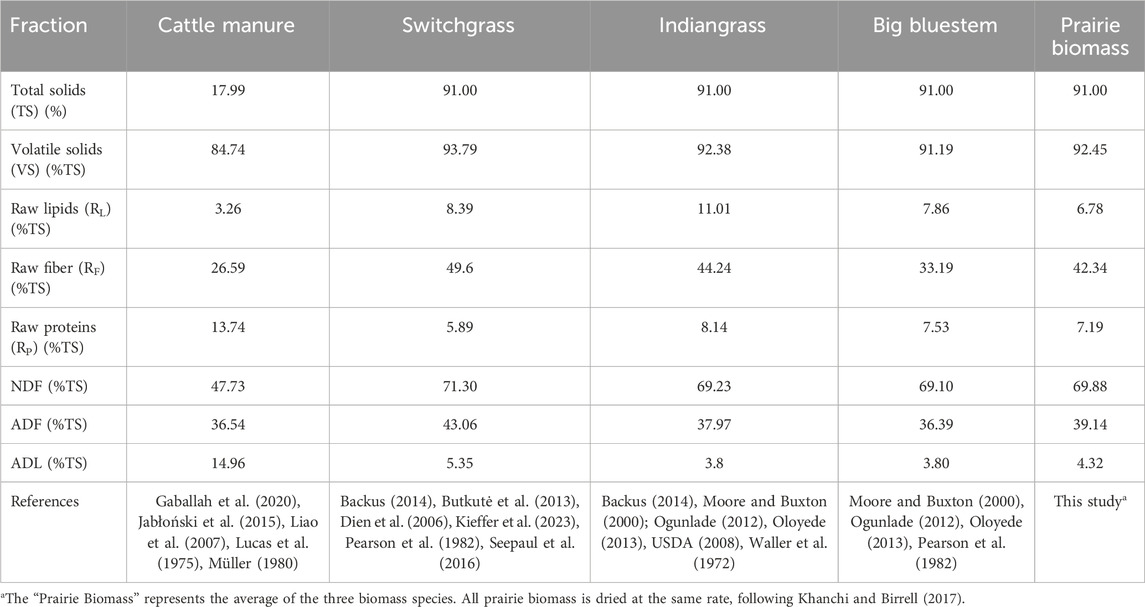 | Fraction | Cattle manure | Switchgrass | Indiangrass | Big bluestem | Prairie biomass |
|---|---|---|---|---|---|
| Total solids (TS) (%) | 17.99 | 91.00 | 91.00 | 91.00 | 91.00 |
| Volatile solids (VS) (%TS) | 84.74 | 93.79 | 92.38 | 91.19 | 92.45 |
| Raw lipids ($R_L$) (%TS) | 3.26 | 8.39 | 11.01 | 7.86 | 6.78 |
| Raw fiber ($R_F$) (%TS) | 26.59 | 49.6 | 44.24 | 33.19 | 42.34 |
| Raw proteins ($R_P$) (%TS) | 13.74 | 5.89 | 8.14 | 7.53 | 7.19 |
| NDF (%TS) | 47.73 | 71.30 | 69.23 | 69.10 | 69.88 |
| ADF (%TS) | 36.54 | 43.06 | 37.97 | 36.39 | 39.14 |
| ADL (%TS) | 14.96 | 5.35 | 3.8 | 3.80 | 4.32 |
| References | Gaballah et al. (2020), Jabłoński et al. (2015), Liao et al. (2007), Lucas et al. (1975), Müller (1980) | Backus (2014), Butkutė et al. (2013), Dien et al. (2006), Kieffer et al. (2023), Pearson et al. (1982), Seepaul et al. (2016) | Backus (2014), Moore and Buxton (2000); Ogunlade (2012), Oloyede (2013), USDA (2008), Waller et al. (1972) | Moore and Buxton (2000), Ogunlade (2012), Oloyede (2013), Pearson et al. (1982) | This study$^a$ |

$^a$The "Prairie Biomass" represents the average of the three biomass species. All prairie biomass is dried at the same rate, following Khanchi and Birrell (2017).